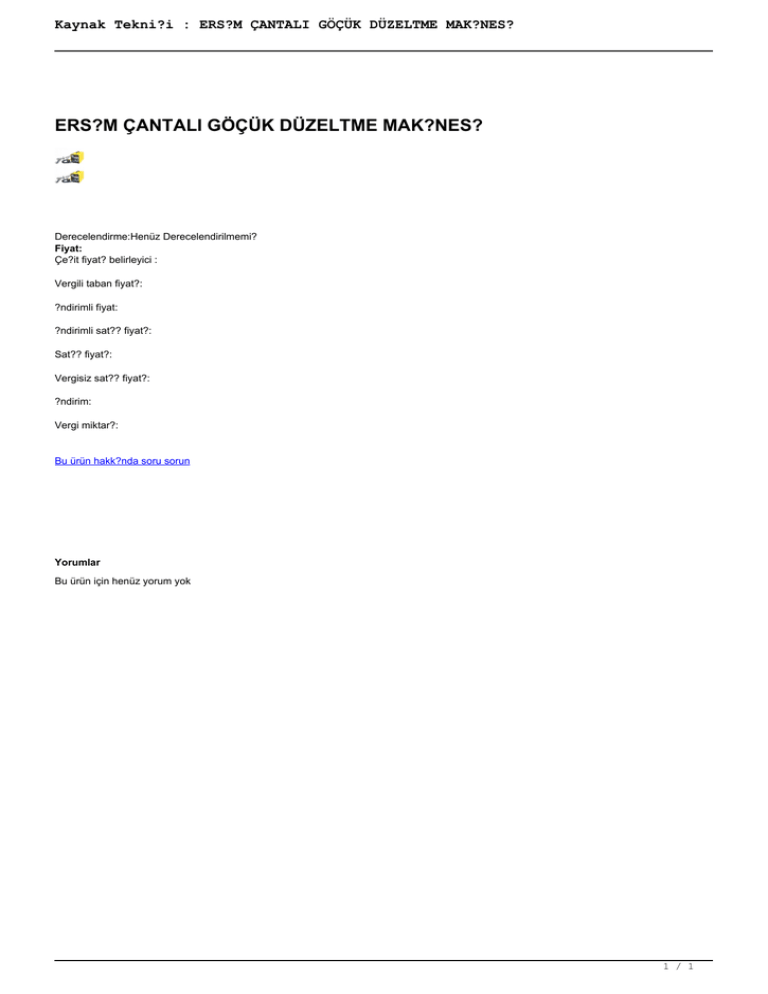 Kaynak Tekni?i : ERS?M ÇANTALI GÖÇÜK DÜZELTME MAK?NES?

ERS?M ÇANTALI GÖÇÜK DÜZELTME MAK?NES?

Derecelendirme:Henüz Derecelendirilmemi?
Fiyat:
Çe?it fiyat? belirleyici :

Vergili taban fiyat?:

?ndirimli fiyat:

?ndirimli sat?? fiyat?:

Sat?? fiyat?:

Vergisiz sat?? fiyat?:

?ndirim:

Vergi miktar?:

Bu ürün hakk?nda soru sorun

Yorumlar

Bu ürün için henüz yorum yok

1 / 1